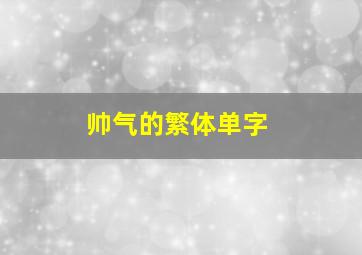 帅气的繁体单字